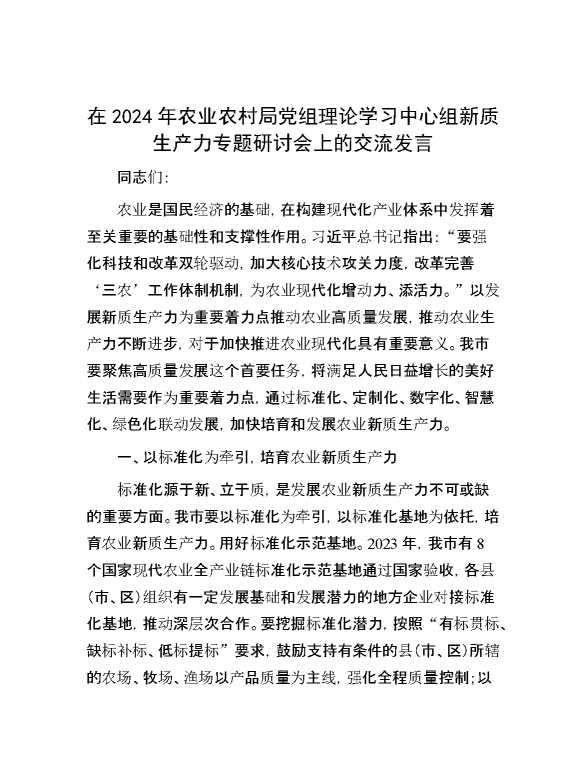 在 2024 年农业农村局党组理论学习中心组新质生产力专题研讨会上的交流发言

同志们:

农业是国民经济的基础，在构建现代化产业体系中发挥着至关重要的基础性和支撑性作用。习近平总书记指出:“要强化科技和改革双轮驱动，加大核心技术攻关力度，改革完善‘三农’工作体制机制，为农业现代化增动力、添活力。”以发展新质生产力为重要着力点推动农业高质量发展，推动农业生产力不断进步，对于加快推进农业现代化具有重要意义。我市要聚焦高质量发展这个首要任务，将满足人民日益增长的美好生活需要作为重要着力点，通过标准化、定制化、数字化、智慧化、绿色化联动发展，加快培育和发展农业新质生产力。

一、以标准化为牵引，培育农业新质生产力

标准化源于新、立于质，是发展农业新质生产力不可或缺的重要方面。我市要以标准化为牵引，以标准化基地为依托，培育农业新质生产力。用好标准化示范基地。2023 年，我市有 8 个国家现代农业全产业链标准化示范基地通过国家验收，各县(市、区)组织有一定发展基础和发展潜力的地方企业对接标准化基地，推动深层次合作。要挖掘标准化潜力，按照“有标贯标、缺标补标、低标提标”要求，鼓励支持有条件的县(市、区)所辖的农场、牧场、渔场以产品质量为主线，强化全程质量控制;以